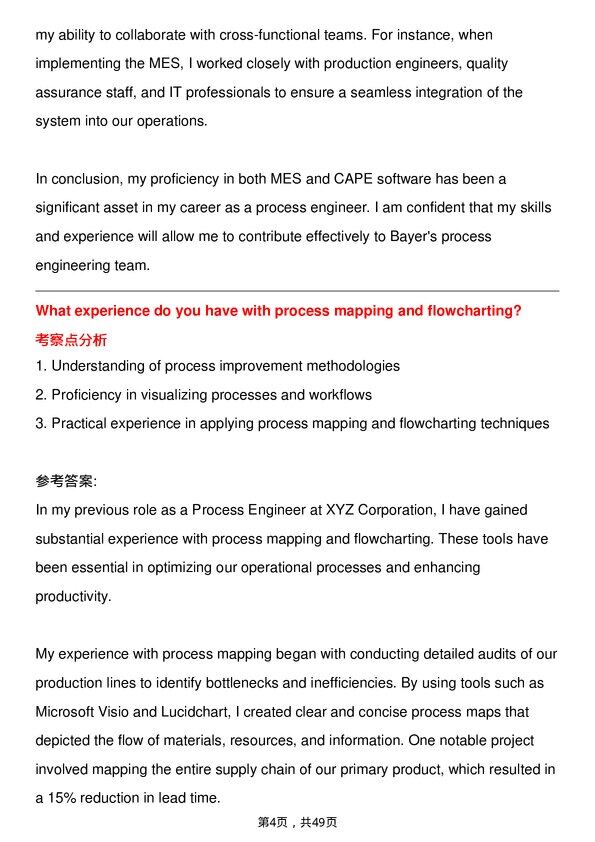 my ability to collaborate with cross-functional teams. For instance, when implementing the MES, I worked closely with production engineers, quality assurance staff, and IT professionals to ensure a seamless integration of the system into our operations.

In conclusion, my proficiency in both MES and CAPE software has been a significant asset in my career as a process engineer. I am confident that my skills and experience will allow me to contribute effectively to Bayer's process engineering team.

What experience do you have with process mapping and flowcharting?
考察点分析
1. Understanding of process improvement methodologies
2. Proficiency in visualizing processes and workflows
3. Practical experience in applying process mapping and flowcharting techniques

参考答案:
In my previous role as a Process Engineer at XYZ Corporation, I have gained substantial experience with process mapping and flowcharting. These tools have been essential in optimizing our operational processes and enhancing productivity.

My experience with process mapping began with conducting detailed audits of our production lines to identify bottlenecks and inefficiencies. By using tools such as Microsoft Visio and Lucidchart, I created clear and concise process maps that depicted the flow of materials, resources, and information. One notable project involved mapping the entire supply chain of our primary product, which resulted in a 15% reduction in lead time.

第4页，共49页